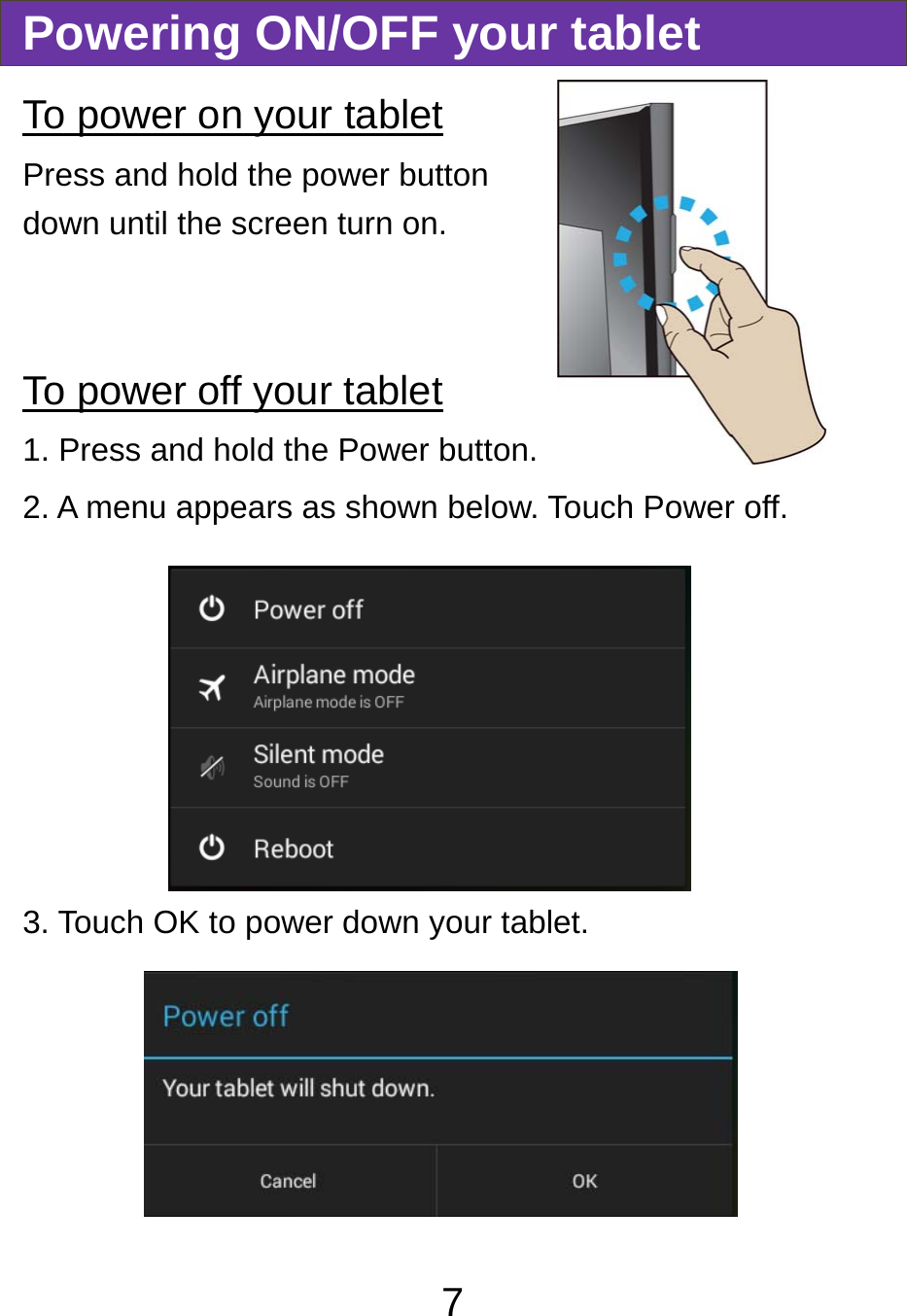 Powering ON/OFF your tablet

To power on your tablet

Press and hold the power button down until the screen turn on.

To power off your tablet

1. Press and hold the Power button.

2. A menu appears as shown below. Touch Power off.

Power off

Airplane mode
Airplane mode is OFF

Silent mode
Sound is OFF

Reboot

3. Touch OK to power down your tablet.

Power off

Your tablet will shut down.

Cancel

OK

7